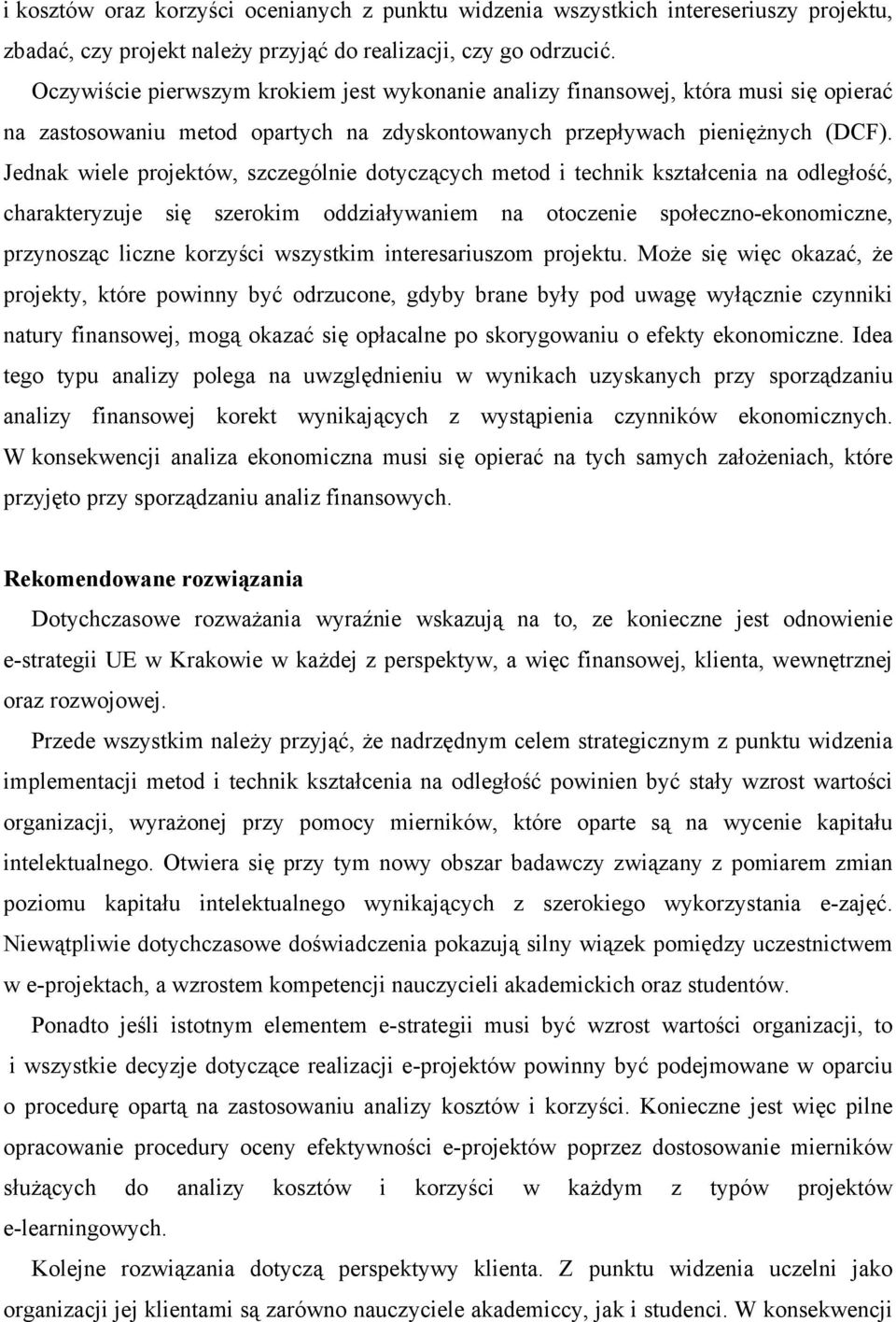 i kosztów oraz korzyści ocenianych z punktu widzenia wszystkich intereseriuszy projektu, zbadać, czy projekt należy przyjąć do realizacji, czy go odrzucić.

Oczywiście pierwszym krokiem jest wykonanie analizy finansowej, która musi się opierać na zastosowaniu metod opartych na zdyskontowanych przepływach pieniężnych (DCF). Jednak wiele projektów, szczególnie dotyczących metod i technik kształcenia na odległość, charakteryzuje się szerokim oddziaływaniem na otoczenie społeczno-ekonomiczne, przynosząc liczne korzyści wszystkim interesariuszom projektu. Może się więc okazać, że projekty, które powinny być odrzucone, gdyby brane były pod uwagę wyłącznie czynniki natury finansowej, mogą okazać się opłacalne po skorygowaniu o efekty ekonomiczne. Idea tego typu analizy polega na uwzględnieniu w wynikach uzyskanych przy sporządzaniu analizy finansowej korekt wynikających z wystąpienia czynników ekonomicznych. W konsekwencji analiza ekonomiczna musi się opierać na tych samych założeniach, które przyjęto przy sporządzaniu analiz finansowych.

Rekomendowane rozwiązania

Dotychczasowe rozważania wyraźnie wskazują na to, ze konieczne jest odnowienie e-strategii UE w Krakowie w każdej z perspektyw, a więc finansowej, klienta, wewnętrznej oraz rozwojowej.

Przede wszystkim należy przyjąć, że nadrzędnym celem strategicznym z punktu widzenia implementacji metod i technik kształcenia na odległość powinien być stały wzrost wartości organizacji, wyrażonej przy pomocy mierników, które oparte są na wycenie kapitału intelektualnego. Otwiera się przy tym nowy obszar badawczy związany z pomiarem zmian poziomu kapitału intelektualnego wynikających z szerokiego wykorzystania e-zajęć. Niewątpliwie dotychczasowe doświadczenia pokazują silny wiązek pomiędzy uczestnictwem w e-projektach, a wzrostem kompetencji nauczycieli akademickich oraz studentów.

Ponadto jeśli istotnym elementem e-strategii musi być wzrost wartości organizacji, to i wszystkie decyzje dotyczące realizacji e-projektów powinny być podejmowane w oparciu o procedurę opartą na zastosowaniu analizy kosztów i korzyści. Konieczne jest więc pilne opracowanie procedury oceny efektywności e-projektów poprzez dostosowanie mierników służących do analizy kosztów i korzyści w każdym z typów projektów e-learningowych.

Kolejne rozwiązania dotyczą perspektywy klienta. Z punktu widzenia uczelni jako organizacji jej klientami są zarówno nauczyciele akademiccy, jak i studenci. W konsekwencji